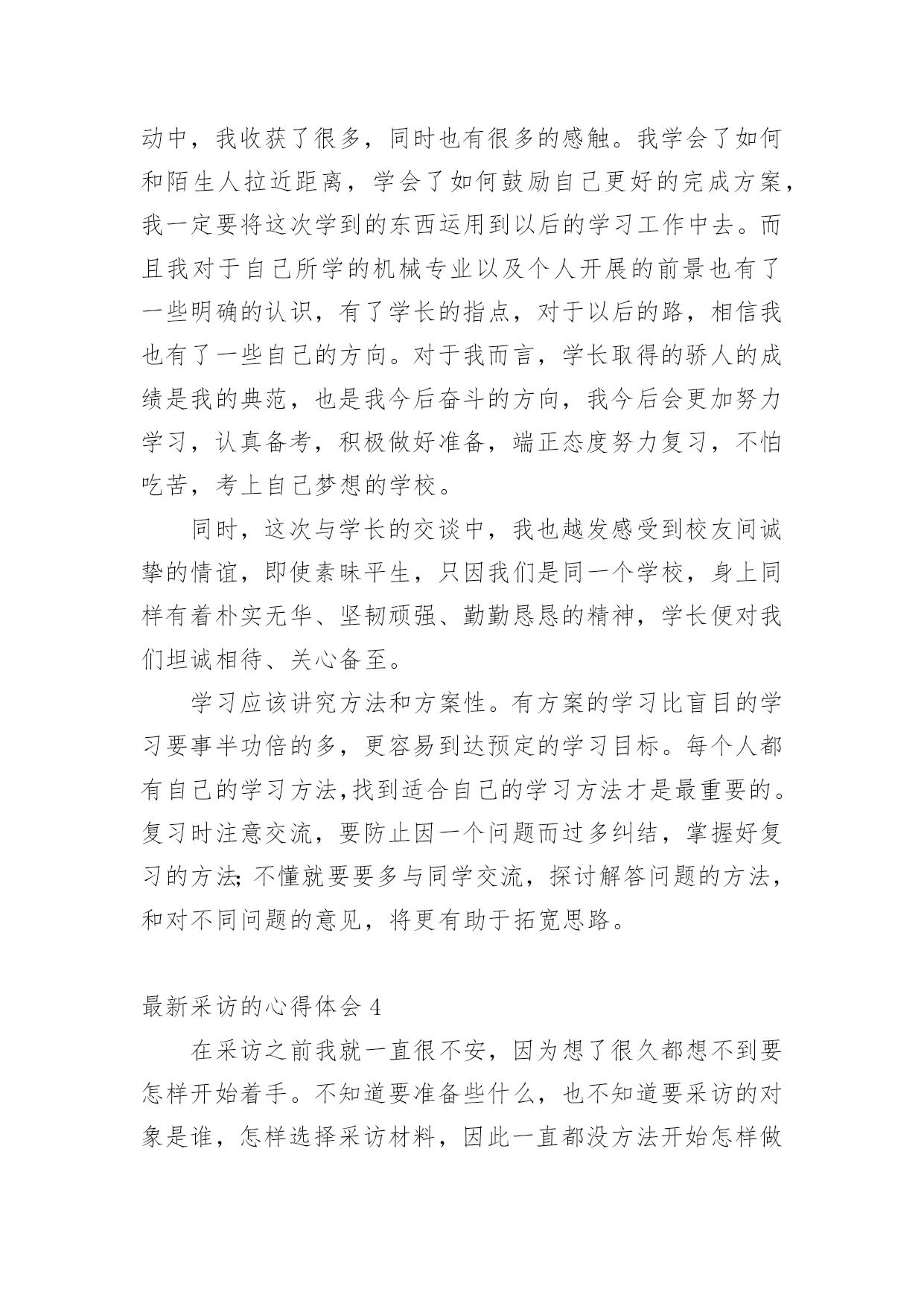 动中，我收获了很多，同时也有很多的感触。我学会了如何和陌生人拉近距离，学会了如何鼓励自己更好的完成方案，我一定要将这次学到的东西运用到以后的学习工作中去。而且我对于自己所学的机械专业以及个人开展的前景也有了一些明确的认识，有了学长的指点，对于以后的路，相信我也有了一些自己的方向。对于我而言，学长取得的骄人的成绩是我的典范，也是我今后奋斗的方向，我今后会更加努力学习，认真备考，积极做好准备，端正态度努力复习，不怕吃苦，考上自己梦想的学校。

同时，这次与学长的交谈中，我也越发感受到校友间诚挚的情谊，即使素昧平生，只因我们是同一个学校，身上同样有着朴实无华、坚韧顽强、勤勤恳恳的精神，学长便对我们坦诚相待、关心备至。

学习应该讲究方法和方案性。有方案的学习比盲目的学习要事半功倍的多，更容易到达预定的学习目标。每个人都有自己的学习方法,找到适合自己的学习方法才是最重要的。复习时注意交流，要防止因一个问题而过多纠结，掌握好复习的方法;不懂就要要多与同学交流，探讨解答问题的方法，和对不同问题的意见，将更有助于拓宽思路。

最新采访的心得体会 4

在采访之前我就一直很不安，因为想了很久都想不到要怎样开始着手。不知道要准备些什么，也不知道要采访的对象是谁，怎样选择采访材料，因此一直都没方法开始怎样做